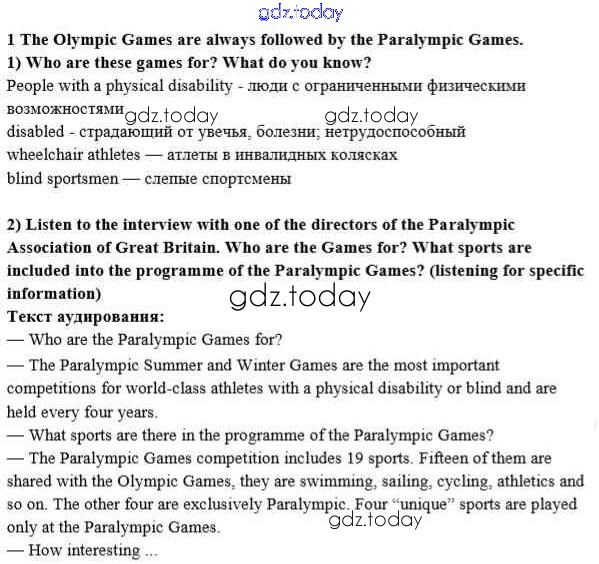 gdz.today

1 The Olympic Games are always followed by the Paralympic Games.
1) Who are these games for? What do you know?
People with a physical disability - люди с ограниченными физическими возможностями gdz.today gdz.today
disabled - страдающий от увечья, болезни; нетрудоспособный
wheelchair athletes — атлеты в инвалидных колясках
blind sportsmen — слепые спортсмены

2) Listen to the interview with one of the directors of the Paralympic Association of Great Britain. Who are the Games for? What sports are included into the programme of the Paralympic Games? (listening for specific information)
gdz.today
Текст аудирования:
— Who are the Paralympic Games for?
— The Paralympic Summer and Winter Games are the most important competitions for world-class athletes with a physical disability or blind and are held every four years.
— What sports are there in the programme of the Paralympic Games?
— The Paralympic Games competition includes 19 sports. Fifteen of them are shared with the Olympic Games, they are swimming, sailing, cycling, athletics and so on. The other four are exclusively Paralympic. Four "unique" sports are played only at the Paralympic Games.
gdz.today
— How interesting ...